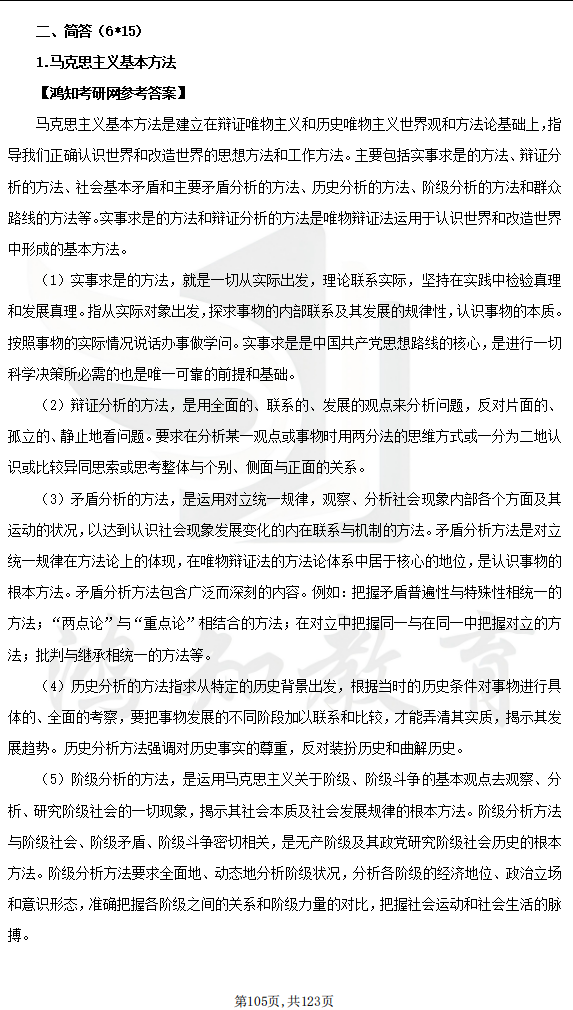 二、简答（6*15）

1.马克思主义基本方法

【鸿知考研网参考答案】

马克思主义基本方法是建立在辩证唯物主义和历史唯物主义世界观和方法论基础上，指导我们正确认识世界和改造世界的思想方法和工作方法。主要包括实事求是的方法、辩证分析的方法、社会基本矛盾和主要矛盾分析的方法、历史分析的方法、阶级分析的方法和群众路线的方法等。实事求是的方法和辩证分析的方法是唯物辩证法运用于认识世界和改造世界中形成的基本方法。

（1）实事求是的方法，就是一切从实际出发，理论联系实际，坚持在实践中检验真理和发展真理。指从实际对象出发，探求事物的内部联系及其发展的规律性，认识事物的本质。按照事物的实际情况说话办事做学问。实事求是是中国共产党思想路线的核心，是进行一切科学决策所必需的也是唯一可靠的前提和基础。

（2）辩证分析的方法，是用全面的、联系的、发展的观点来分析问题，反对片面的、孤立的、静止地看问题。要求在分析某一观点或事物时用两分法的思维方式或一分为二地认识或比较异同思索或思考整体与个别、侧面与正面的关系。

（3）矛盾分析的方法，是运用对立统一规律，观察、分析社会现象内部各个方面及其运动的状况，以达到认识社会现象发展变化的内在联系与机制的方法。矛盾分析方法是对立统一规律在方法论上的体现，在唯物辩证法的方法论体系中居于核心的地位，是认识事物的根本方法。矛盾分析方法包含广泛而深刻的内容。例如：把握矛盾普遍性与特殊性相统一的方法；“两点论”与“重点论”相结合的方法；在对立中把握同一与在同一中把握对立的方法；批判与继承相统一的方法等。

（4）历史分析的方法指求从特定的历史背景出发，根据当时的历史条件对事物进行具体的、全面的考察，要把事物发展的不同阶段加以联系和比较，才能弄清其实质，揭示其发展趋势。历史分析方法强调对历史事实的尊重，反对装扮历史和曲解历史。

（5）阶级分析的方法，是运用马克思主义关于阶级、阶级斗争的基本观点去观察、分析、研究阶级社会的一切现象，揭示其社会本质及社会发展规律的根本方法。阶级分析方法与阶级社会、阶级矛盾、阶级斗争密切相关，是无产阶级及其政党研究阶级社会历史的根本方法。阶级分析方法要求全面地、动态地分析阶级状况，分析各阶级的经济地位、政治立场和意识形态，准确把握各阶级之间的关系和阶级力量的对比，把握社会运动和社会生活的脉搏。

第105页，共123页